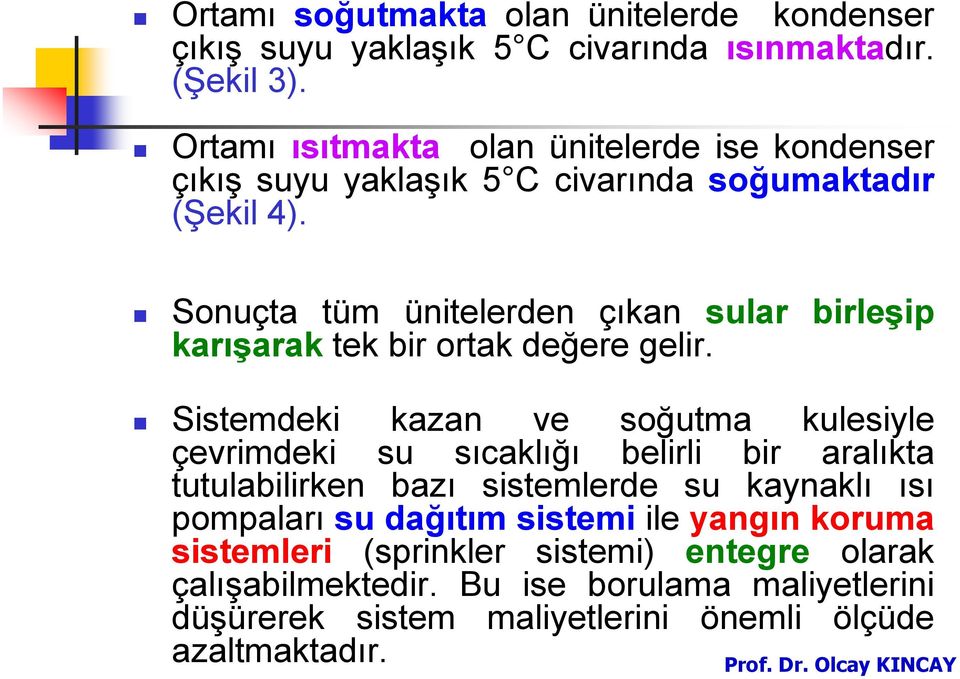 Ortamı soğutmakta olan ünitelerde kondenser çıkış suyu yaklaşık 5°C civarında ısınmaktadır. (Şekil 3).

Ortamı ısıtmakta olan ünitelerde ise kondenser çıkış suyu yaklaşık 5°C civarında soğumaktadır (Şekil 4).

Sonuçta tüm ünitelerden çıkan sular birleşip karışarak tek bir ortak değere gelir.

Sistemdeki kazan ve soğutma kulesiyle çevrimdeki su sıcaklığı belirli bir aralıkta tutulabilirken bazı sistemlerde su kaynaklı ısı pompaları su dağıtım sistemi ile yangın koruma sistemleri (sprinkler sistemi) entegre olarak çalışabilmektedir. Bu ise borulama maliyetlerini düşürerek sistem maliyetlerini önemli ölçüde azaltmaktadır.

Prof. Dr. Olcay KINCAY